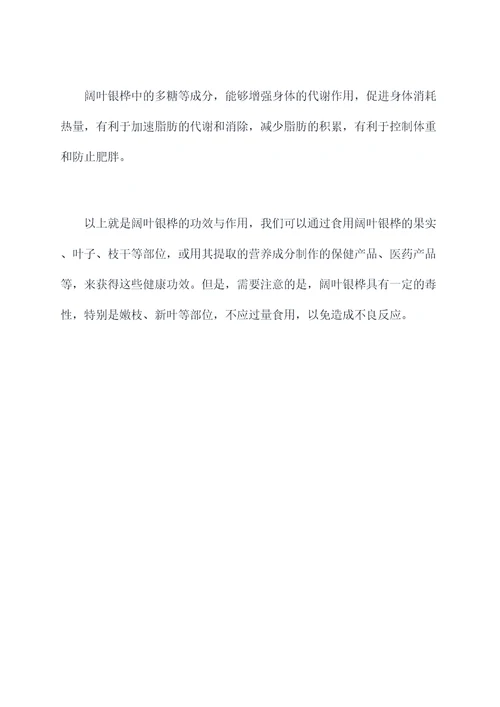 阔叶银桦中的多糖等成分，能够增强身体的代谢作用，促进身体消耗热量，有利于加速脂肪的代谢和消除，减少脂肪的积累，有利于控制体重和防止肥胖。

以上就是阔叶银桦的功效与作用，我们可以通过食用阔叶银桦的果实、叶子、枝干等部位，或用其提取的营养成分制作的保健产品、医药产品等，来获得这些健康功效。但是，需要注意的是，阔叶银桦具有一定的毒性，特别是嫩枝、新叶等部位，不应过量食用，以免造成不良反应。